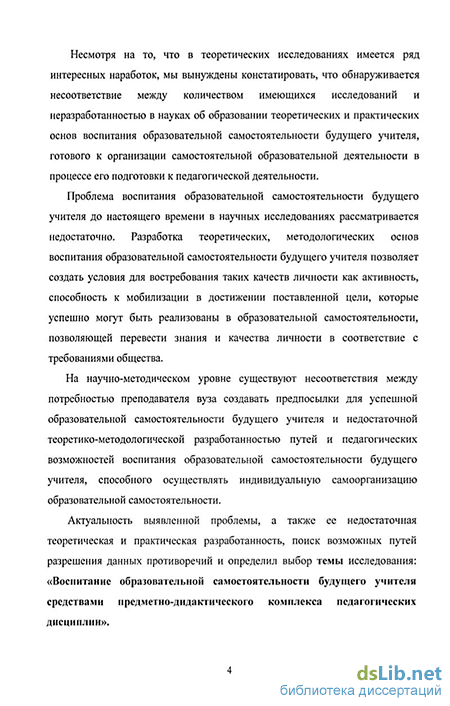 Несмотря на то, что в теоретических исследованиях имеется ряд интересных наработок, мы вынуждены констатировать, что обнаруживается несоответствие между количеством имеющихся исследований и неразработанностью в науках об образовании теоретических и практических основ воспитания образовательной самостоятельности будущего учителя, готового к организации самостоятельной образовательной деятельности в процессе его подготовки к педагогической деятельности.

Проблема воспитания образовательной самостоятельности будущего учителя до настоящего времени в научных исследованиях рассматривается недостаточно. Разработка теоретических, методологических основ воспитания образовательной самостоятельности будущего учителя позволяет создать условия для востребования таких качеств личности как активность, способность к мобилизации в достижении поставленной цели, которые успешно могут быть реализованы в образовательной самостоятельности, позволяющей перевести знания и качества личности в соответствие с требованиями общества.

На научно-методическом уровне существуют несоответствия между потребностью преподавателя вуза создавать предпосылки для успешной образовательной самостоятельности будущего учителя и недостаточной теоретико-методологической разработанностью путей и педагогических возможностей воспитания образовательной самостоятельности будущего учителя, способного осуществлять индивидуальную самоорганизацию образовательной самостоятельности.

Актуальность выявленной проблемы, а также ее недостаточная теоретическая и практическая разработанность, поиск возможных путей разрешения данных противоречий и определил выбор темы исследования: «Воспитание образовательной самостоятельности будущего учителя средствами предметно-дидактического комплекса педагогических дисциплин».

4

dsLib.net
библиотека диссертаций